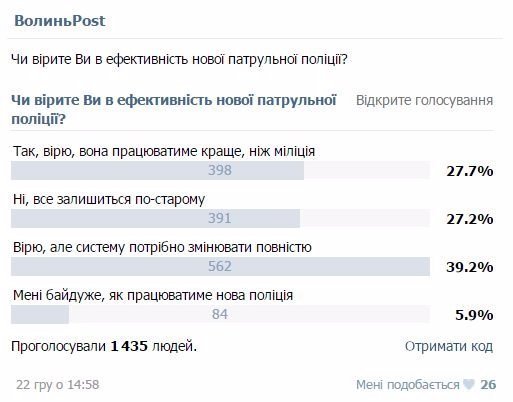 ВолиньPost

Чи вірите Ви в ефективність нової патрульної поліції?

Чи вірите Ви в ефективність нової патрульної поліції?

Відкрите голосування

Так, вірю, вона працюватиме краще, ніж міліція
398
27.7%

Ні, все залишиться по-старому
391
27.2%

Вірю, але систему потрібно змінювати повністю
562
39.2%

Мені байдуже, як працюватиме нова поліція
84
5.9%

Проголосували 1 435 людей.

Отримати код

22 гру о 14:58

Мені подобається 26